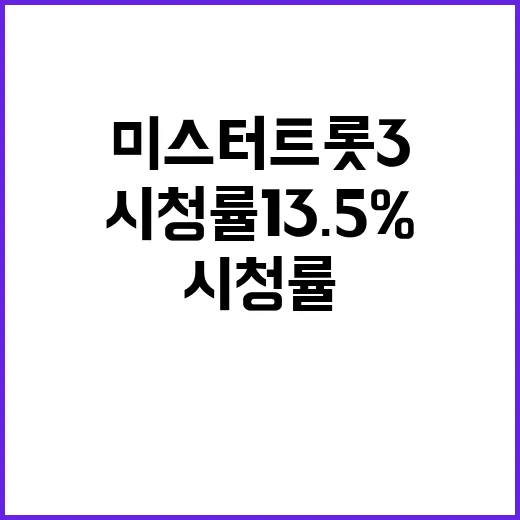 미스터트롯3
시청률13.5%
시청률